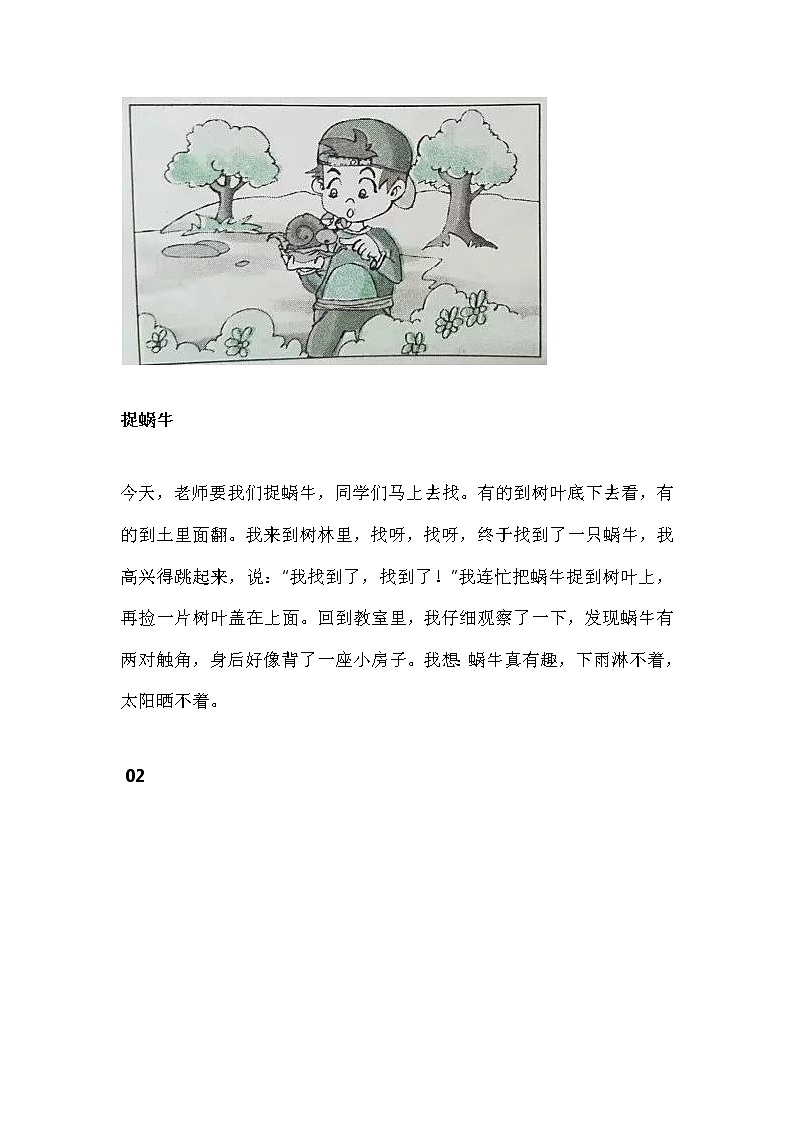 捉蜗牛

今天，老师要我们捉蜗牛，同学们马上去找。有的到树叶底下去看，有的到土里面翻。我来到树林里，找呀，找呀，终于找到了一只蜗牛，我高兴得跳起来，说：“我找到了，找到了！”我连忙把蜗牛捉到树叶上，再捡一片树叶盖在上面。回到教室里，我仔细观察了一下，发现蜗牛有两对触角，身后好像背了一座小房子。我想 蜗牛真有趣，下雨淋不着，太阳晒不着。

02